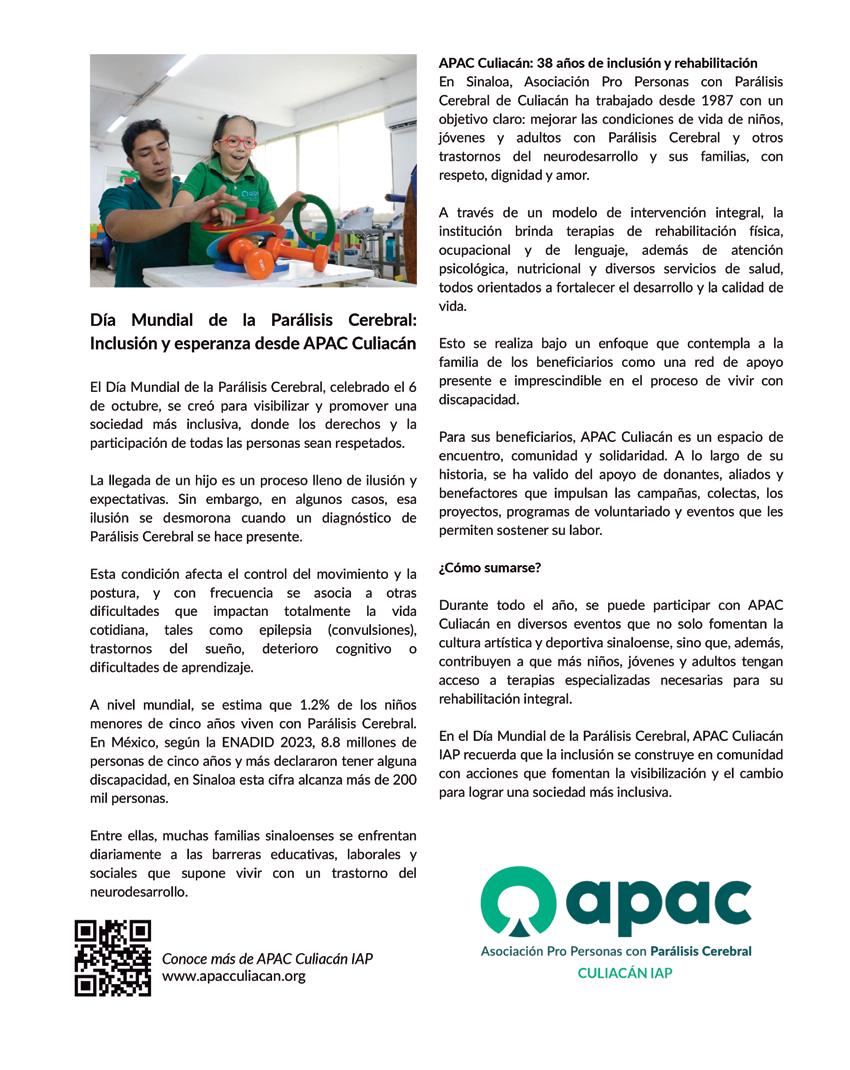 Día Mundial de la Parálisis Cerebral: Inclusión y esperanza desde APAC Culiacán

El Día Mundial de la Parálisis Cerebral, celebrado el 6 de octubre, se creó para visibilizar y promover una sociedad más inclusiva, donde los derechos y la participación de todas las personas sean respetados.

La llegada de un hijo es un proceso lleno de ilusión y expectativas. Sin embargo, en algunos casos, esa ilusión se desmorona cuando un diagnóstico de Parálisis Cerebral se hace presente.

Esta condición afecta el control del movimiento y la postura, y con frecuencia se asocia a otras dificultades que impactan totalmente la vida cotidiana, tales como epilepsia (convulsiones), trastornos del sueño, deterioro cognitivo o dificultades de aprendizaje.

A nivel mundial, se estima que 1.2% de los niños menores de cinco años viven con Parálisis Cerebral. En México, según la ENADID 2023, 8.8 millones de personas de cinco años y más declararon tener alguna discapacidad, en Sinaloa esta cifra alcanza más de 200 mil personas.

Entre ellas, muchas familias sinaloenses se enfrentan diariamente a las barreras educativas, laborales y sociales que supone vivir con un trastorno del neurodesarrollo.

Conoce más de APAC Culiacán IAP
www.apacculiacan.org

APAC Culiacán: 38 años de inclusión y rehabilitación
En Sinaloa, Asociación Pro Personas con Parálisis Cerebral de Culiacán ha trabajado desde 1987 con un objetivo claro: mejorar las condiciones de vida de niños, jóvenes y adultos con Parálisis Cerebral y otros trastornos del neurodesarrollo y sus familias, con respeto, dignidad y amor.

A través de un modelo de intervención integral, la institución brinda terapias de rehabilitación física, ocupacional y de lenguaje, además de atención psicológica, nutricional y diversos servicios de salud, todos orientados a fortalecer el desarrollo y la calidad de vida.

Esto se realiza bajo un enfoque que contempla a la familia de los beneficiarios como una red de apoyo presente e imprescindible en el proceso de vivir con discapacidad.

Para sus beneficiarios, APAC Culiacán es un espacio de encuentro, comunidad y solidaridad. A lo largo de su historia, se ha valido del apoyo de donantes, aliados y benefactores que impulsan las campañas, colectas, los proyectos, programas de voluntariado y eventos que les permiten sostener su labor.

¿Cómo sumarse?

Durante todo el año, se puede participar con APAC Culiacán en diversos eventos que no solo fomentan la cultura artística y deportiva sinaloense, sino que, además, contribuyen a que más niños, jóvenes y adultos tengan acceso a terapias especializadas necesarias para su rehabilitación integral.

En el Día Mundial de la Parálisis Cerebral, APAC Culiacán IAP recuerda que la inclusión se construye en comunidad con acciones que fomentan la visibilización y el cambio para lograr una sociedad más inclusiva.

apac
Asociación Pro Personas con Parálisis Cerebral
CULIACÁN IAP